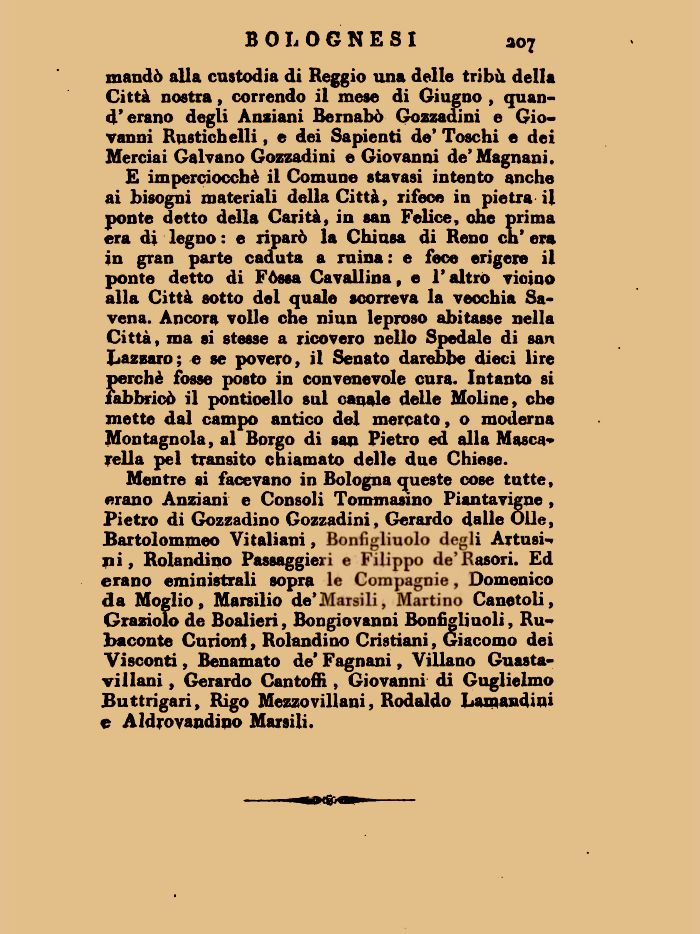 BOLOGNESI 207

mandò alla custodia di Reggio una delle tribù della Città nostra, correndo il mese di Giugno, quand'erano degli Anziani Bernabò Gozzadini e Giovanni Rustichelli, e dei Sapienti de' Toschi e dei Merciai Galvano Gozzadini e Giovanni de' Magnani.

E imperciocchè il Comune stavasi intento anche ai bisogni materiali della Città, rifece in pietra il ponte detto della Carità, in san Felice, che prima era di legno: e riparò la Chiusa di Reno ch'era in gran parte caduta a ruina: e fece erigere il ponte detto di Fòssa Cavallina, e l'altro vicino alla Città sotto del quale scorreva la vecchia Savena. Ancora volle che niun leproso abitasse nella Città, ma si stesse a ricovero nello Spedale di san Lazzaro; e se povero, il Senato darebbe dieci lire perchè fosse posto in convenevole cura. Intanto si fabbricò il ponticello sul canale delle Moline, che mette dal campo antico del mercato, o moderna Montagnola, al Borgo di san Pietro ed alla Mascarella pel transito chiamato delle due Chiese.

Mentre si facevano in Bologna queste cose tutte, erano Anziani e Consoli Tommasino Piantavigne, Pietro di Gozzadino Gozzadini, Gerardo dalle Olle, Bartolommeo Vitaliani, Bonfigliuolo degli Artusini, Rolandino Passaggieri e Filippo de' Rasori. Ed erano eministrali sopra le Compagnie, Domenico da Moglio, Marsilio de' Marsili, Martino Canetoli, Graziolo de Boalieri, Bongiovanni Bonfigliuoli, Rubaconte Curioni, Rolandino Cristiani, Giacomo dei Visconti, Benamato de' Fagnani, Villano Guastavillani, Gerardo Cantoffi, Giovanni di Guglielmo Buttrigari, Rigo Mezzovillani, Rodaldo Lamandini e Aldrovandino Marsili.